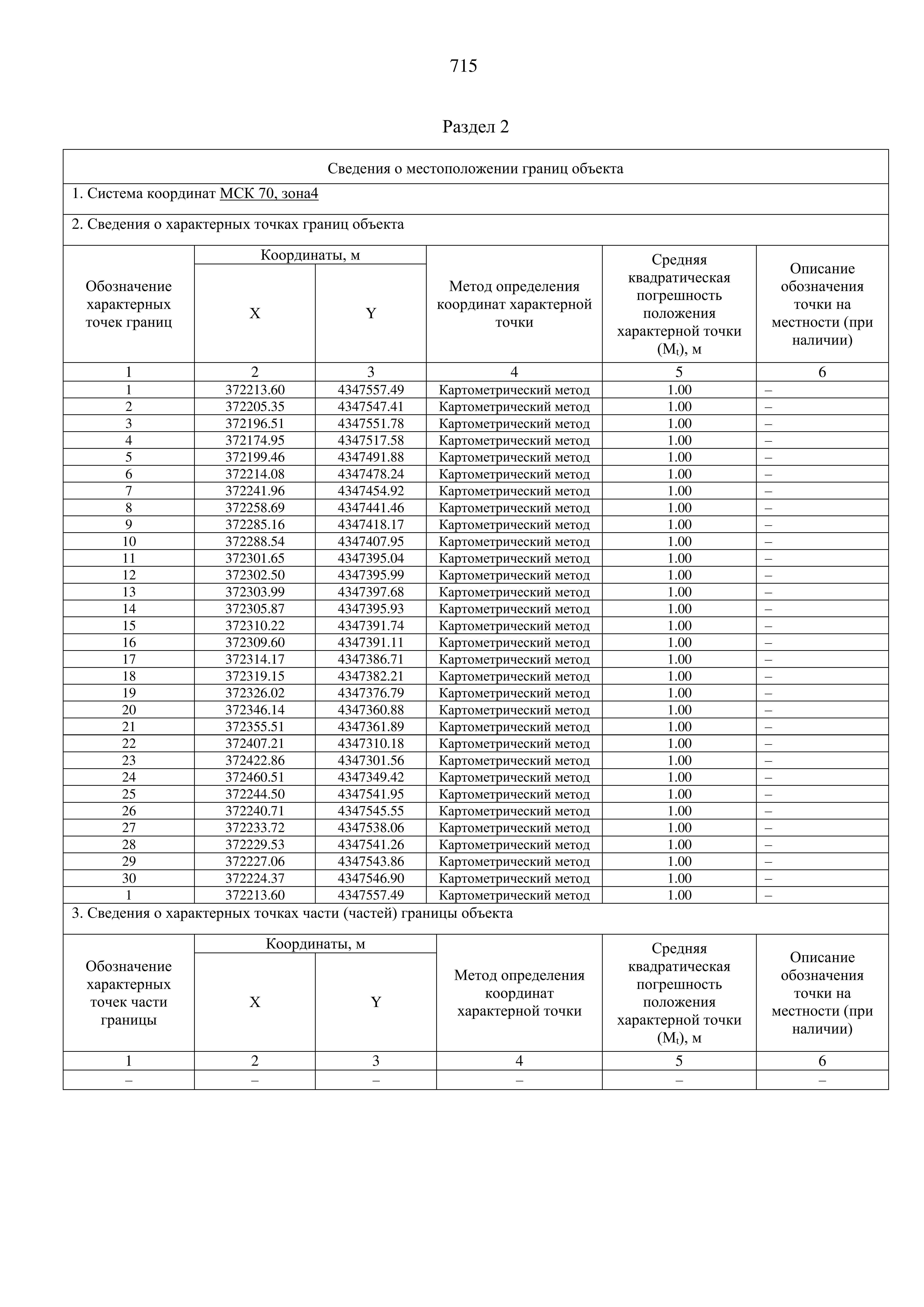 715

Раздел 2

Сведения о местоположении границ объекта

1. Система координат МСК 70, зона4

2. Сведения о характерных точках границ объекта

| Обозначение характерных точек границ | Координаты, м X | Координаты, м Y | Метод определения координат характерной точки | Средняя квадратическая погрешность положения характерной точки ($M_t$), м | Описание обозначения точки на местности (при наличии) |
|---|---|---|---|---|---|
| 1 | 2 | 3 | 4 | 5 | 6 |
| 1 | 372213.60 | 4347557.49 | Картометрический метод | 1.00 | – |
| 2 | 372205.35 | 4347547.41 | Картометрический метод | 1.00 | – |
| 3 | 372196.51 | 4347551.78 | Картометрический метод | 1.00 | – |
| 4 | 372174.95 | 4347517.58 | Картометрический метод | 1.00 | – |
| 5 | 372199.46 | 4347491.88 | Картометрический метод | 1.00 | – |
| 6 | 372214.08 | 4347478.24 | Картометрический метод | 1.00 | – |
| 7 | 372241.96 | 4347454.92 | Картометрический метод | 1.00 | – |
| 8 | 372258.69 | 4347441.46 | Картометрический метод | 1.00 | – |
| 9 | 372285.16 | 4347418.17 | Картометрический метод | 1.00 | – |
| 10 | 372288.54 | 4347407.95 | Картометрический метод | 1.00 | – |
| 11 | 372301.65 | 4347395.04 | Картометрический метод | 1.00 | – |
| 12 | 372302.50 | 4347395.99 | Картометрический метод | 1.00 | – |
| 13 | 372303.99 | 4347397.68 | Картометрический метод | 1.00 | – |
| 14 | 372305.87 | 4347395.93 | Картометрический метод | 1.00 | – |
| 15 | 372310.22 | 4347391.74 | Картометрический метод | 1.00 | – |
| 16 | 372309.60 | 4347391.11 | Картометрический метод | 1.00 | – |
| 17 | 372314.17 | 4347386.71 | Картометрический метод | 1.00 | – |
| 18 | 372319.15 | 4347382.21 | Картометрический метод | 1.00 | – |
| 19 | 372326.02 | 4347376.79 | Картометрический метод | 1.00 | – |
| 20 | 372346.14 | 4347360.88 | Картометрический метод | 1.00 | – |
| 21 | 372355.51 | 4347361.89 | Картометрический метод | 1.00 | – |
| 22 | 372407.21 | 4347310.18 | Картометрический метод | 1.00 | – |
| 23 | 372422.86 | 4347301.56 | Картометрический метод | 1.00 | – |
| 24 | 372460.51 | 4347349.42 | Картометрический метод | 1.00 | – |
| 25 | 372244.50 | 4347541.95 | Картометрический метод | 1.00 | – |
| 26 | 372240.71 | 4347545.55 | Картометрический метод | 1.00 | – |
| 27 | 372233.72 | 4347538.06 | Картометрический метод | 1.00 | – |
| 28 | 372229.53 | 4347541.26 | Картометрический метод | 1.00 | – |
| 29 | 372227.06 | 4347543.86 | Картометрический метод | 1.00 | – |
| 30 | 372224.37 | 4347546.90 | Картометрический метод | 1.00 | – |
| 1 | 372213.60 | 4347557.49 | Картометрический метод | 1.00 | – |

3. Сведения о характерных точках части (частей) границы объекта

| Обозначение характерных точек части границы | Координаты, м X | Координаты, м Y | Метод определения координат характерной точки | Средняя квадратическая погрешность положения характерной точки ($M_t$), м | Описание обозначения точки на местности (при наличии) |
|---|---|---|---|---|---|
| 1 | 2 | 3 | 4 | 5 | 6 |
| – | – | – | – | – | – |